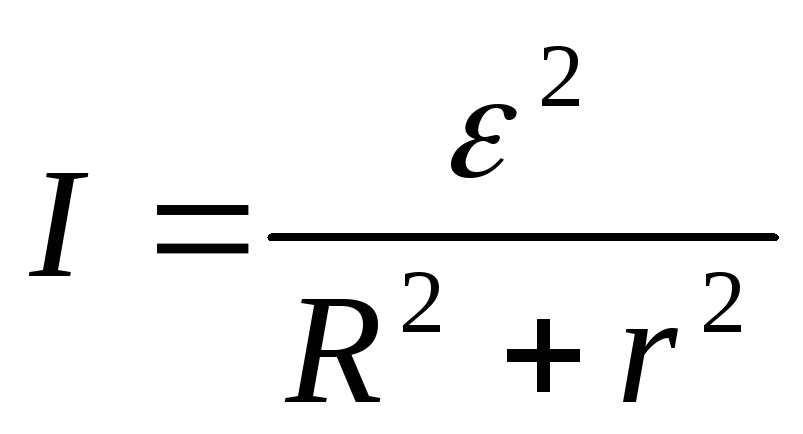 $I = \frac{\varepsilon^2}{R^2 + r^2}$